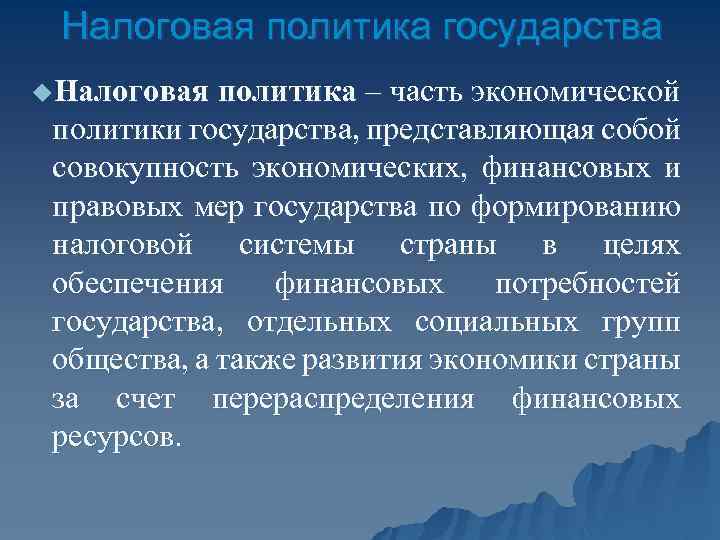 Налоговая политика государства

Налоговая политика – часть экономической политики государства, представляющая собой совокупность экономических, финансовых и правовых мер государства по формированию налоговой системы страны в целях обеспечения финансовых потребностей государства, отдельных социальных групп общества, а также развития экономики страны за счет перераспределения финансовых ресурсов.